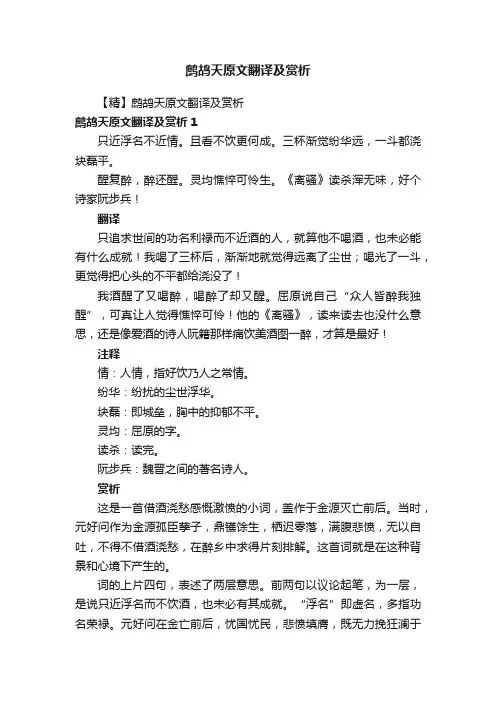 鹧鸪天原文翻译及赏析

【精】鹧鸪天原文翻译及赏析

鹧鸪天原文翻译及赏析 1

只近浮名不近情。且看不饮更何成。三杯渐觉纷华远，一斗都浇块磊平。

醒复醉，醉还醒。灵均憔悴可怜生。《离骚》读杀浑无味，好个诗家阮步兵！

翻译

只追求世间的功名利禄而不近酒的人，就算他不喝酒，也未必能有什么成就！我喝了三杯后，渐渐地就觉得远离了尘世；喝光了一斗，更觉得把心头的不平都给浇没了！

我酒醒了又喝醉，喝醉了却又醒。屈原说自己“众人皆醉我独醒”，可真让人觉得憔悴可怜！他的《离骚》，读来读去也没什么意思，还是像爱酒的诗人阮籍那样痛饮美酒图一醉，才算是最好！

注释

情：人情，指好饮乃人之常情。

纷华：纷扰的尘世浮华。

块磊：即城垒，胸中的抑郁不平。

灵均：屈原的字。

读杀：读完。

阮步兵：魏晋之间的著名诗人。

赏析

这是一首借酒浇愁感慨激愤的小词，盖作于金源灭亡前后。当时，元好问作为金源孤臣孽子，鼎镬馀生，栖迟零落，满腹悲愤，无以自吐，不得不借酒浇愁，在醉乡中求得片刻排解。这首词就是在这种背景和心境下产生的。

词的上片四句，表述了两层意思。前两句以议论起笔，为一层，是说只近浮名而不饮酒，也未必有其成就。“浮名”即虚名，多指功名荣禄。元好问在金亡前后，忧国忧民，悲愤填膺，既无力挽狂澜于